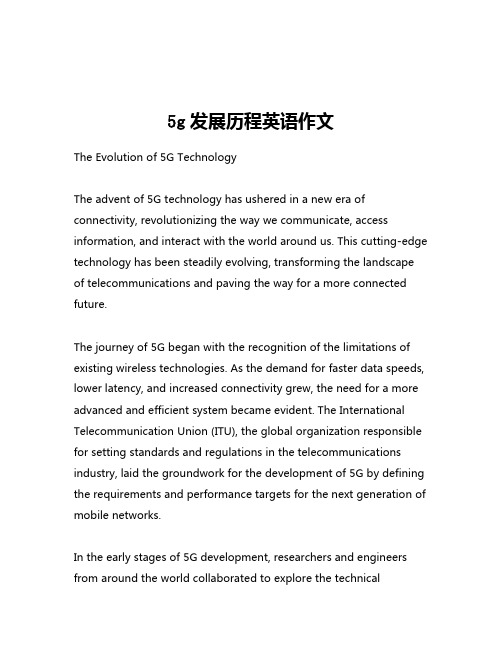 5g 发展历程英语作文

The Evolution of 5G Technology

The advent of 5G technology has ushered in a new era of connectivity, revolutionizing the way we communicate, access information, and interact with the world around us. This cutting-edge technology has been steadily evolving, transforming the landscape of telecommunications and paving the way for a more connected future.

The journey of 5G began with the recognition of the limitations of existing wireless technologies. As the demand for faster data speeds, lower latency, and increased connectivity grew, the need for a more advanced and efficient system became evident. The International Telecommunication Union (ITU), the global organization responsible for setting standards and regulations in the telecommunications industry, laid the groundwork for the development of 5G by defining the requirements and performance targets for the next generation of mobile networks.

In the early stages of 5G development, researchers and engineers from around the world collaborated to explore the technical